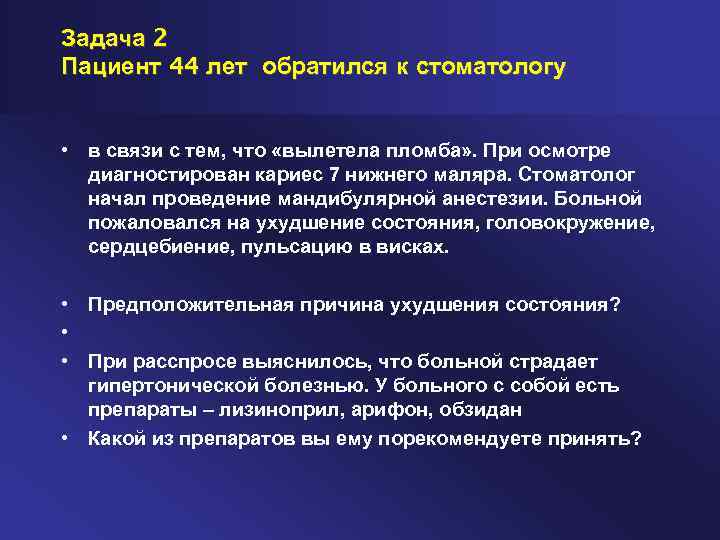 Задача 2
Пациент 44 лет обратился к стоматологу

• в связи с тем, что «вылетела пломба». При осмотре диагностирован кариес 7 нижнего маляра. Стоматолог начал проведение мандибулярной анестезии. Больной пожаловался на ухудшение состояния, головокружение, сердцебиение, пульсацию в висках.

• Предположительная причина ухудшения состояния?
•
• При расспросе выяснилось, что больной страдает гипертонической болезнью. У больного с собой есть препараты – лизиноприл, арифон, обзидан
• Какой из препаратов вы ему порекомендуете принять?